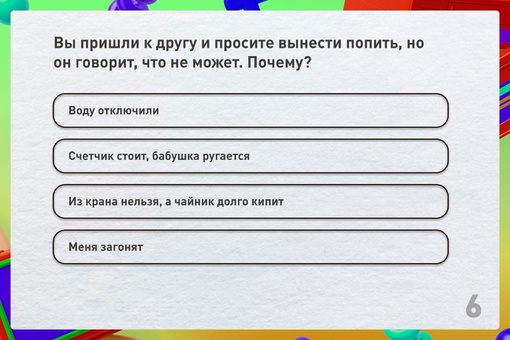 Вы пришли к другу и просите вынести попить, но он говорит, что не может. Почему?

Воду отключили

Счетчик стоит, бабушка ругается

Из крана нельзя, а чайник долго кипит

Меня загонят

6